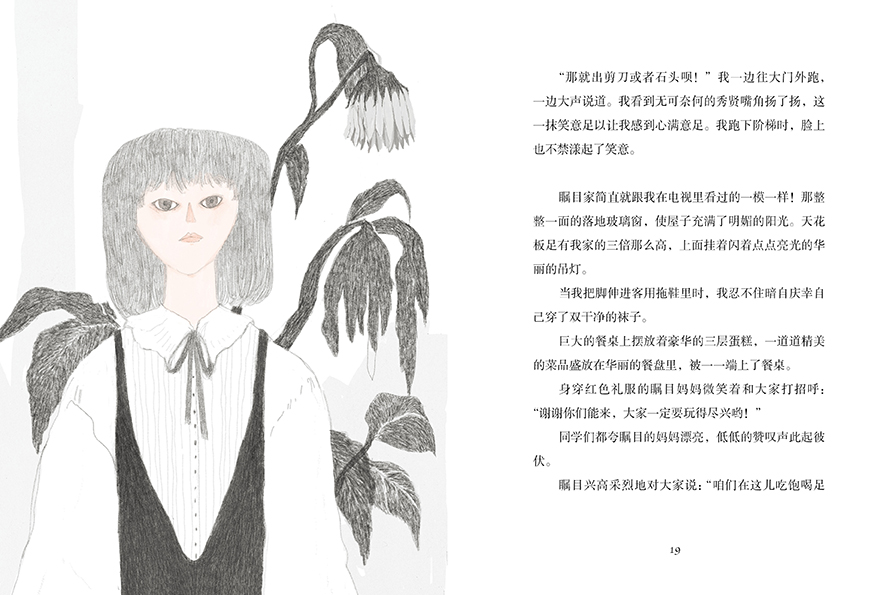 “那就出剪刀或者石头呗！”我一边往大门外跑、一边大声说道。我看到无可奈何的秀贤嘴角扬了扬，这一抹笑意足以让我感到心满意足。我跑下阶梯时，脸上也不禁漾起了笑意。

瞩目家简直就跟我在电视里看过的一模一样！那整整一面的落地玻璃窗，使屋子充满了明媚的阳光。天花板足有我家的三倍那么高，上面挂着闪着点点亮光的华丽的吊灯。

当我把脚伸进客用拖鞋里时，我忍不住暗自庆幸自己穿了双干净的袜子。

巨大的餐桌上摆放着豪华的三层蛋糕，一道道精美的菜品盛放在华丽的餐盘里，被一一端上了餐桌。

身穿红色礼服的瞩目妈妈微笑着和大家打招呼：“谢谢你们能来，大家一定要玩得尽兴哟！”

同学们都夸瞩目的妈妈漂亮，低低的赞叹声此起彼伏。

瞩目兴高采烈地对大家说：“咱们在这儿吃饱喝足

19